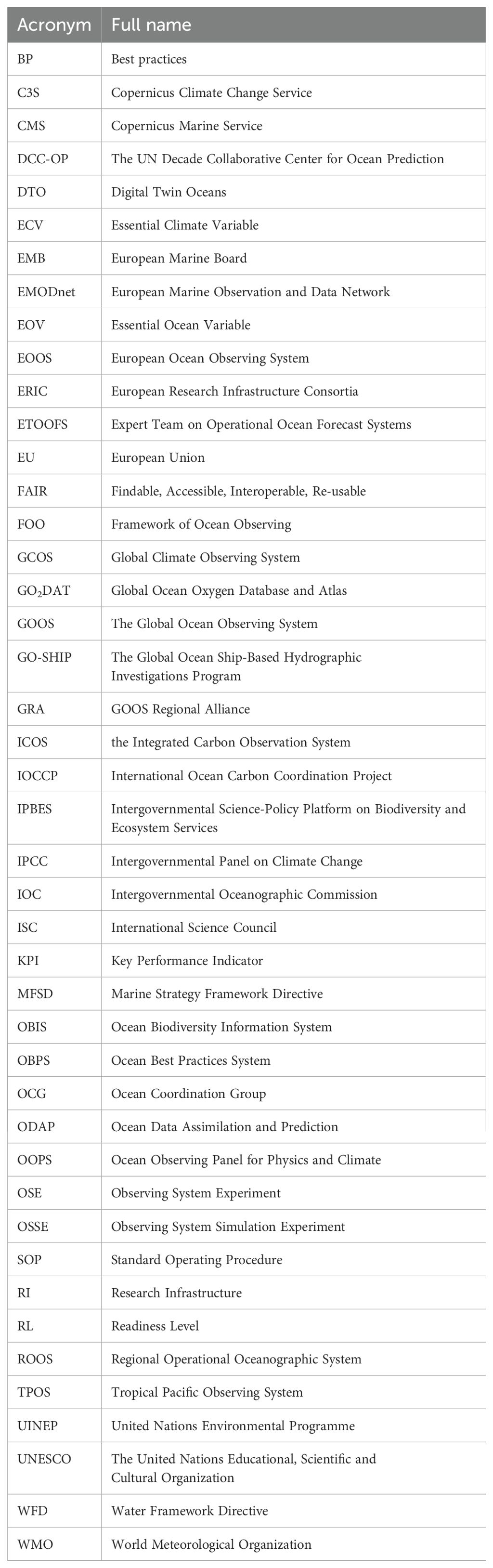 | Acronym | Full name |
|---|---|
| BP | Best practices |
| C3S | Copernicus Climate Change Service |
| CMS | Copernicus Marine Service |
| DCC-OP | The UN Decade Collaborative Center for Ocean Prediction |
| DTO | Digital Twin Oceans |
| ECV | Essential Climate Variable |
| EMB | European Marine Board |
| EMODnet | European Marine Observation and Data Network |
| EOV | Essential Ocean Variable |
| EOOS | European Ocean Observing System |
| ERIC | European Research Infrastructure Consortia |
| ETOOFS | Expert Team on Operational Ocean Forecast Systems |
| EU | European Union |
| FAIR | Findable, Accessible, Interoperable, Re-usable |
| FOO | Framework of Ocean Observing |
| GCOS | Global Climate Observing System |
| $GO_2DAT$ | Global Ocean Oxygen Database and Atlas |
| GOOS | The Global Ocean Observing System |
| GO-SHIP | The Global Ocean Ship-Based Hydrographic Investigations Program |
| GRA | GOOS Regional Alliance |
| ICOS | the Integrated Carbon Observation System |
| IOCCP | International Ocean Carbon Coordination Project |
| IPBES | Intergovernmental Science-Policy Platform on Biodiversity and Ecosystem Services |
| IPCC | Intergovernmental Panel on Climate Change |
| IOC | Intergovernmental Oceanographic Commission |
| ISC | International Science Council |
| KPI | Key Performance Indicator |
| MFSD | Marine Strategy Framework Directive |
| OBIS | Ocean Biodiversity Information System |
| OBPS | Ocean Best Practices System |
| OCG | Ocean Coordination Group |
| ODAP | Ocean Data Assimilation and Prediction |
| OOPS | Ocean Observing Panel for Physics and Climate |
| OSE | Observing System Experiment |
| OSSE | Observing System Simulation Experiment |
| SOP | Standard Operating Procedure |
| RI | Research Infrastructure |
| RL | Readiness Level |
| ROOS | Regional Operational Oceanographic System |
| TPOS | Tropical Pacific Observing System |
| UINEP | United Nations Environmental Programme |
| UNESCO | The United Nations Educational, Scientific and Cultural Organization |
| WFD | Water Framework Directive |
| WMO | World Meteorological Organization |